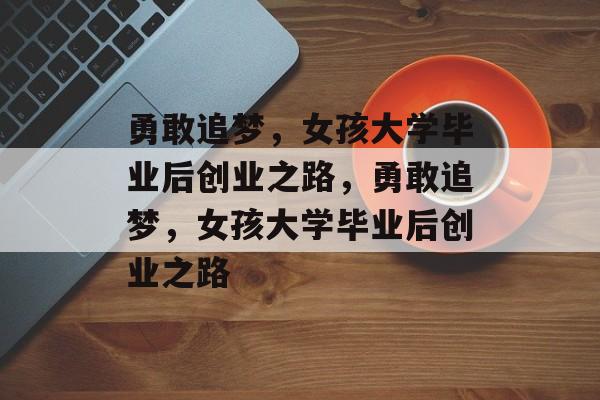 勇敢追梦，女孩大学毕业后创业之路，勇敢追梦，女孩大学毕业后创业之路